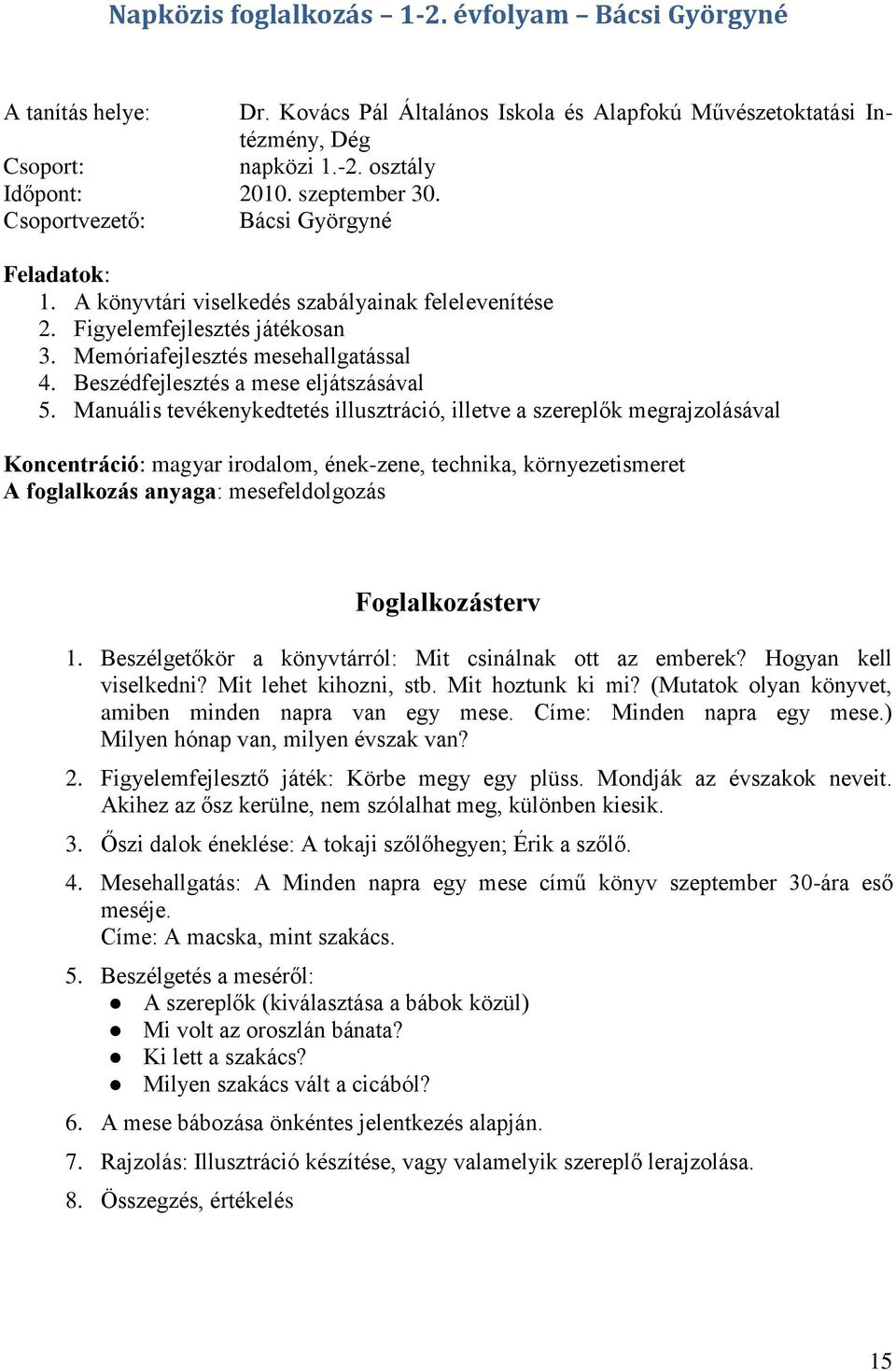 Napközis foglalkozás – 1-2. évfolyam – Bácsi Györgyné

A tanítás helye: Dr. Kovács Pál Általános Iskola és Alapfokú Művészetoktatási Intézmény, Dég
Csoport: napközi 1.-2. osztály
Időpont: 2010. szeptember 30.
Csoportvezető: Bácsi Györgyné

Feladatok:
1. A könyvtári viselkedés szabályainak felelevenítése
2. Figyelemfejlesztés játékosan
3. Memóriafejlesztés mesehallgatással
4. Beszédfejlesztés a mese eljátszásával
5. Manuális tevékenykedtetés illusztráció, illetve a szereplők megrajzolásával

Koncentráció: magyar irodalom, ének-zene, technika, környezetismeret
A foglalkozás anyaga: mesefeldolgozás

Foglalkozásterv

1. Beszélgetőkör a könyvtárról: Mit csinálnak ott az emberek? Hogyan kell viselkedni? Mit lehet kihozni, stb. Mit hoztunk ki mi? (Mutatok olyan könyvet, amiben minden napra van egy mese. Címe: Minden napra egy mese.) Milyen hónap van, milyen évszak van?

2. Figyelemfejlesztő játék: Körbe megy egy plüss. Mondják az évszakok neveit. Akihez az ősz kerülne, nem szólalhat meg, különben kiesik.

3. Őszi dalok éneklése: A tokaji szőlőhegyen; Érik a szőlő.

4. Mesehallgatás: A Minden napra egy mese című könyv szeptember 30-ára eső meséje.
Címe: A macska, mint szakács.

5. Beszélgetés a meséről:
● A szereplők (kiválasztása a bábok közül)
● Mi volt az oroszlán bánata?
● Ki lett a szakács?
● Milyen szakács vált a cicából?

6. A mese bábozása önkéntes jelentkezés alapján.

7. Rajzolás: Illusztráció készítése, vagy valamelyik szereplő lerajzolása.

8. Összegzés, értékelés

15